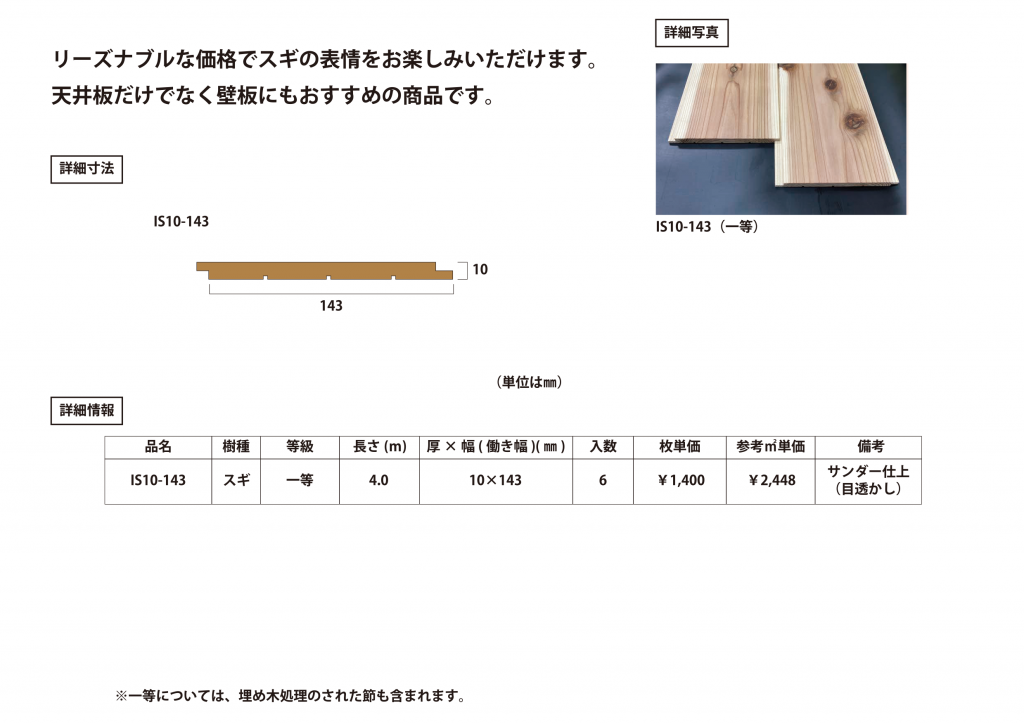 リーズナブルな価格でスギの表情をお楽しみいただけます。
天井板だけでなく壁板にもおすすめの商品です。

詳細写真

IS10-143（一等）

詳細寸法

IS10-143

10

143

（単位は㎜）

詳細情報

| 品名 | 樹種 | 等級 | 長さ (m) | 厚 × 幅 ( 働き幅 )( ㎜ ) | 入数 | 枚単価 | 参考㎡単価 | 備考 |
|---|---|---|---|---|---|---|---|---|
| IS10-143 | スギ | 一等 | 4.0 | 10×143 | 6 | ¥1,400 | ¥2,448 | サンダー仕上（目透かし） |

※一等については、埋め木処理のされた節も含まれます。